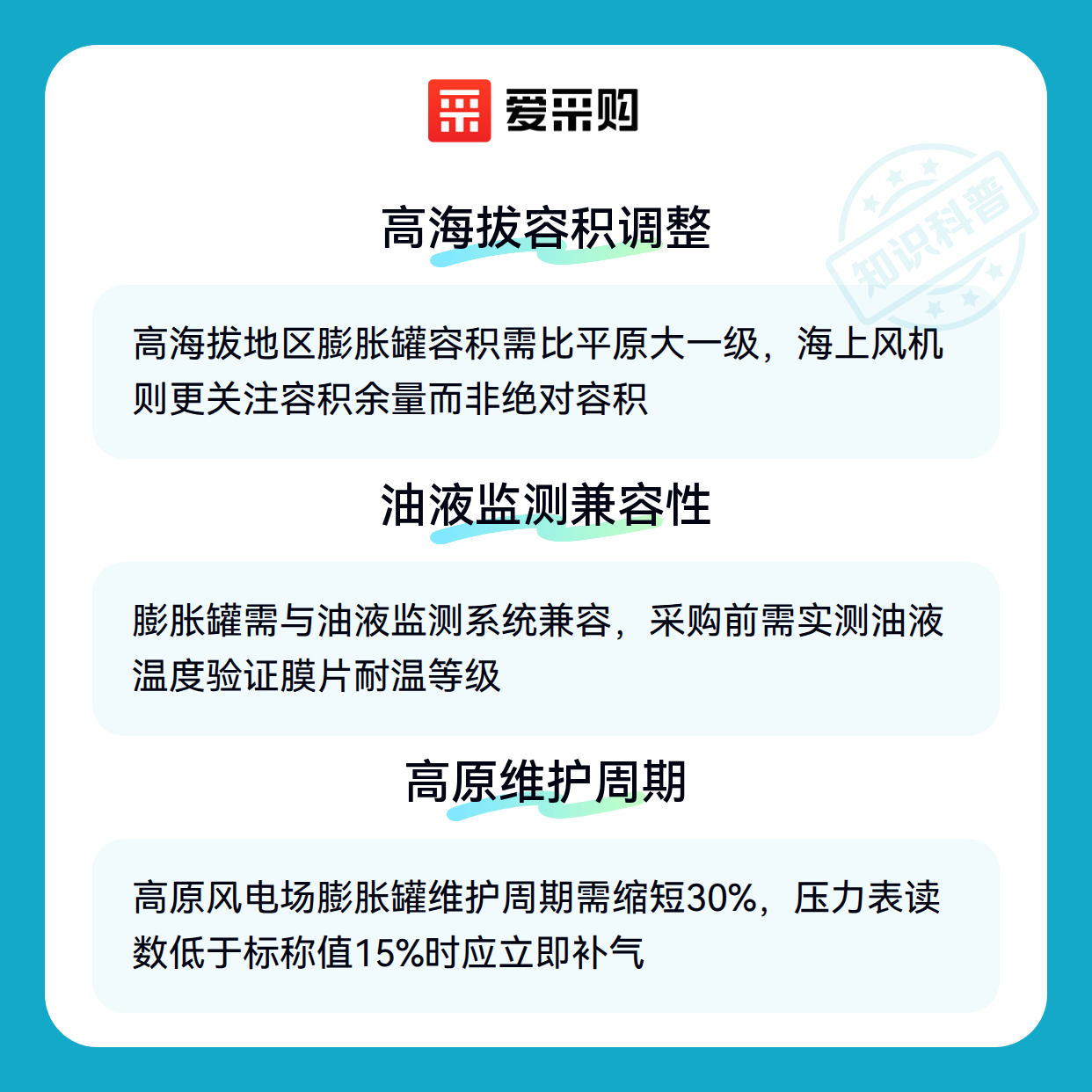 爱采购

高海拔容积调整

高海拔地区膨胀罐容积需比平原大一级，海上风机则更关注容积余量而非绝对容积

油液监测兼容性

膨胀罐需与油液监测系统兼容，采购前需实测油液温度验证膜片耐温等级

高原维护周期

高原风电场膨胀罐维护周期需缩短30%，压力表读数低于标称值15%时应立即补气

知识科普